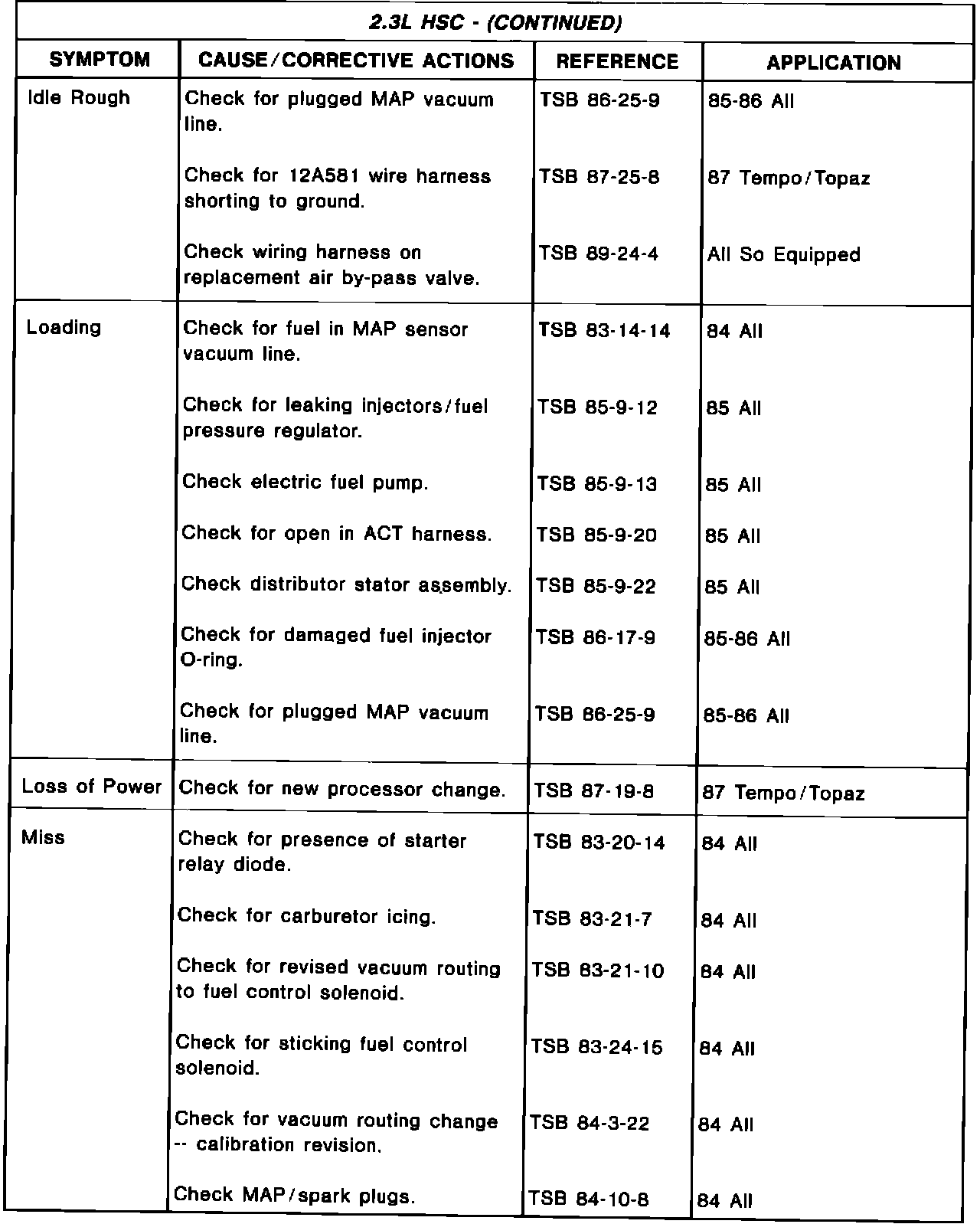 2.3L HSC - (CONTINUED)

| SYMPTOM | CAUSE/CORRECTIVE ACTIONS | REFERENCE | APPLICATION |
|---|---|---|---|
| Idle Rough | Check for plugged MAP vacuum line. | TSB 86-25-9 | 85-86 All |
| | Check for 12A581 wire harness shorting to ground. | TSB 87-25-8 | 87 Tempo/Topaz |
| | Check wiring harness on replacement air by-pass valve. | TSB 89-24-4 | All So Equipped |
| Loading | Check for fuel in MAP sensor vacuum line. | TSB 83-14-14 | 84 All |
| | Check for leaking injectors/fuel pressure regulator. | TSB 85-9-12 | 85 All |
| | Check electric fuel pump. | TSB 85-9-13 | 85 All |
| | Check for open in ACT harness. | TSB 85-9-20 | 85 All |
| | Check distributor stator assembly. | TSB 85-9-22 | 85 All |
| | Check for damaged fuel injector O-ring. | TSB 86-17-9 | 85-86 All |
| | Check for plugged MAP vacuum line. | TSB 86-25-9 | 85-86 All |
| Loss of Power | Check for new processor change. | TSB 87-19-8 | 87 Tempo/Topaz |
| Miss | Check for presence of starter relay diode. | TSB 83-20-14 | 84 All |
| | Check for carburetor icing. | TSB 83-21-7 | 84 All |
| | Check for revised vacuum routing to fuel control solenoid. | TSB 83-21-10 | 84 All |
| | Check for sticking fuel control solenoid. | TSB 83-24-15 | 84 All |
| | Check for vacuum routing change -- calibration revision. | TSB 84-3-22 | 84 All |
| | Check MAP/spark plugs. | TSB 84-10-8 | 84 All |